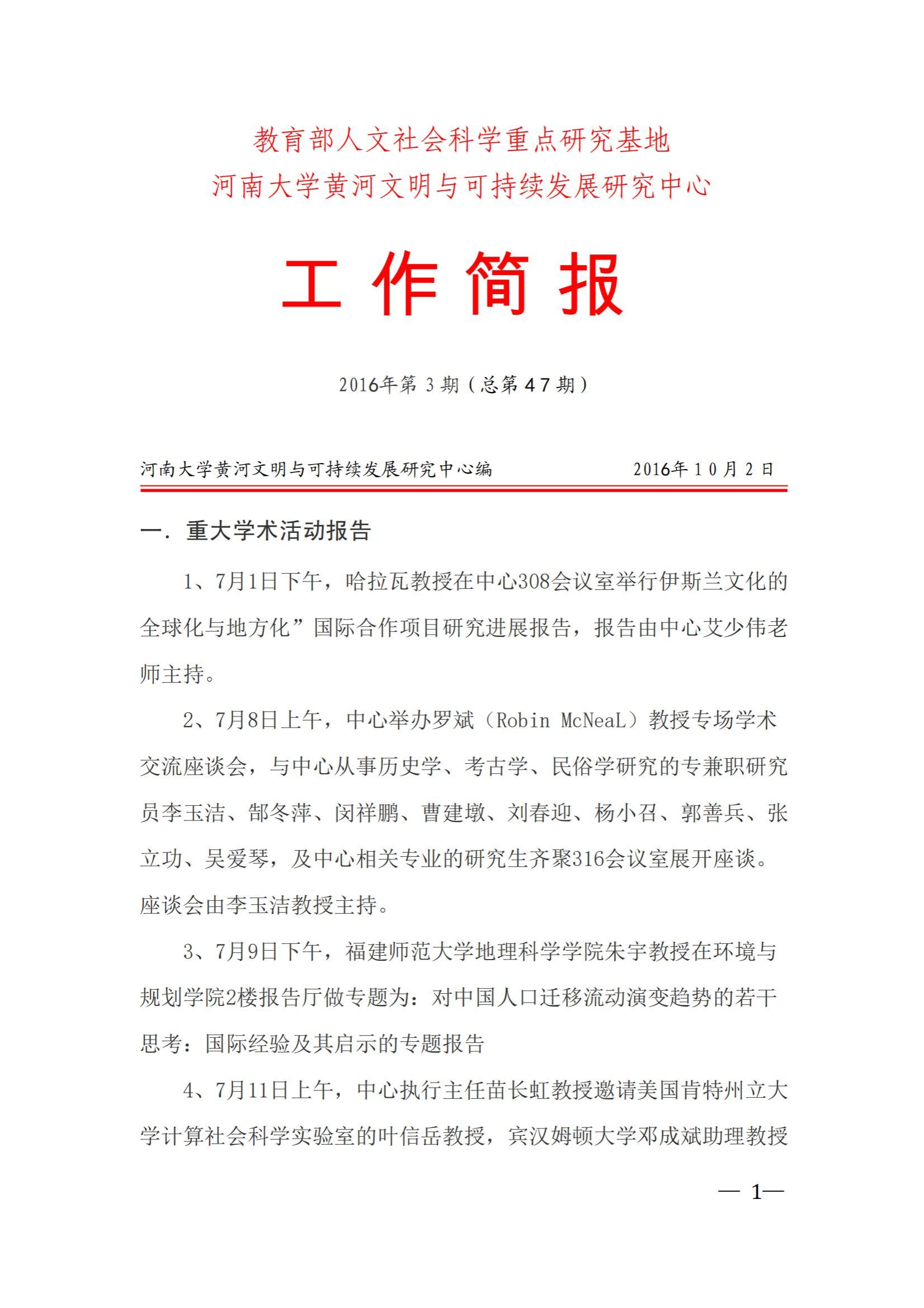 教育部人文社会科学重点研究基地
河南大学黄河文明与可持续发展研究中心

工 作 简 报

2016年第 3 期（总第 47 期）

河南大学黄河文明与可持续发展研究中心编　　2016年 10 月 2 日

一．重大学术活动报告

1、7月1日下午，哈拉瓦教授在中心308会议室举行伊斯兰文化的全球化与地方化”国际合作项目研究进展报告，报告由中心艾少伟老师主持。

2、7月8日上午，中心举办罗斌（Robin McNeaL）教授专场学术交流座谈会，与中心从事历史学、考古学、民俗学研究的专兼职研究员李玉洁、郜冬萍、闵祥鹏、曹建墩、刘春迎、杨小召、郭善兵、张立功、吴爱琴，及中心相关专业的研究生齐聚316会议室展开座谈。座谈会由李玉洁教授主持。

3、7月9日下午，福建师范大学地理科学学院朱宇教授在环境与规划学院2楼报告厅做专题为：对中国人口迁移流动演变趋势的若干思考：国际经验及其启示的专题报告

4、7月11日上午，中心执行主任苗长虹教授邀请美国肯特州立大学计算社会科学实验室的叶信岳教授，宾汉姆顿大学邓成斌助理教授

— 1—